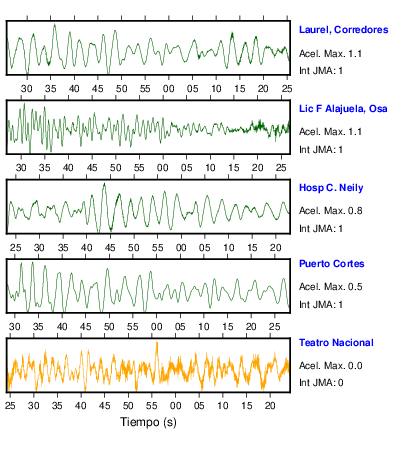 Laurel, Corredores
Acel. Max. 1.1
Int JMA: 1

30 35 40 45 50 55 00 05 10 15 20 25

Lic F Alajuela, Osa
Acel. Max. 1.1
Int JMA: 1

30 35 40 45 50 55 00 05 10 15 20 25

Hosp C. Neily
Acel. Max. 0.8
Int JMA: 1

25 30 35 40 45 50 55 00 05 10 15 20

Puerto Cortes
Acel. Max. 0.5
Int JMA: 1

30 35 40 45 50 55 00 05 10 15 20 25

Teatro Nacional
Acel. Max. 0.0
Int JMA: 0

25 30 35 40 45 50 55 00 05 10 15 20

Tiempo (s)